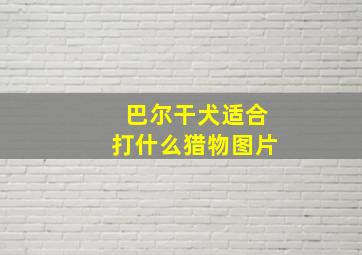 巴尔干犬适合
打什么猎物图片